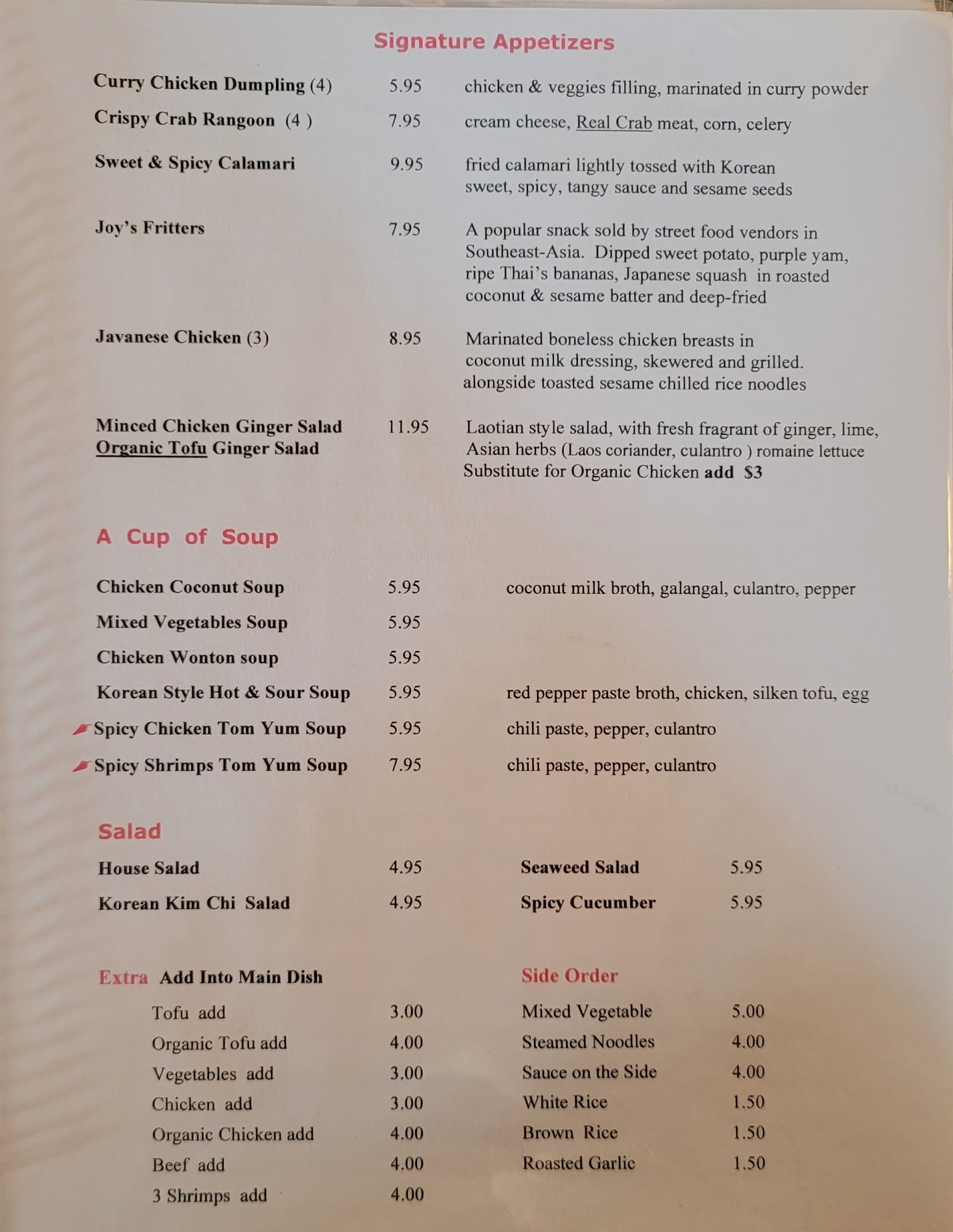 Signature Appetizers

Curry Chicken Dumpling (4) 5.95 chicken & veggies filling, marinated in curry powder

Crispy Crab Rangoon (4 ) 7.95 cream cheese, Real Crab meat, corn, celery

Sweet & Spicy Calamari 9.95 fried calamari lightly tossed with Korean sweet, spicy, tangy sauce and sesame seeds

Joy's Fritters 7.95 A popular snack sold by street food vendors in Southeast-Asia. Dipped sweet potato, purple yam, ripe Thai's bananas, Japanese squash in roasted coconut & sesame batter and deep-fried

Javanese Chicken (3) 8.95 Marinated boneless chicken breasts in coconut milk dressing, skewered and grilled. alongside toasted sesame chilled rice noodles

Minced Chicken Ginger Salad
Organic Tofu Ginger Salad 11.95 Laotian style salad, with fresh fragrant of ginger, lime, Asian herbs (Laos coriander, culantro ) romaine lettuce Substitute for Organic Chicken add $3

A Cup of Soup

Chicken Coconut Soup 5.95 coconut milk broth, galangal, culantro, pepper

Mixed Vegetables Soup 5.95

Chicken Wonton soup 5.95

Korean Style Hot & Sour Soup 5.95 red pepper paste broth, chicken, silken tofu, egg

Spicy Chicken Tom Yum Soup 5.95 chili paste, pepper, culantro

Spicy Shrimps Tom Yum Soup 7.95 chili paste, pepper, culantro

Salad

House Salad 4.95
Korean Kim Chi Salad 4.95

Seaweed Salad 5.95
Spicy Cucumber 5.95

Extra Add Into Main Dish

Tofu add 3.00
Organic Tofu add 4.00
Vegetables add 3.00
Chicken add 3.00
Organic Chicken add 4.00
Beef add 4.00
3 Shrimps add 4.00

Side Order

Mixed Vegetable 5.00
Steamed Noodles 4.00
Sauce on the Side 4.00
White Rice 1.50
Brown Rice 1.50
Roasted Garlic 1.50